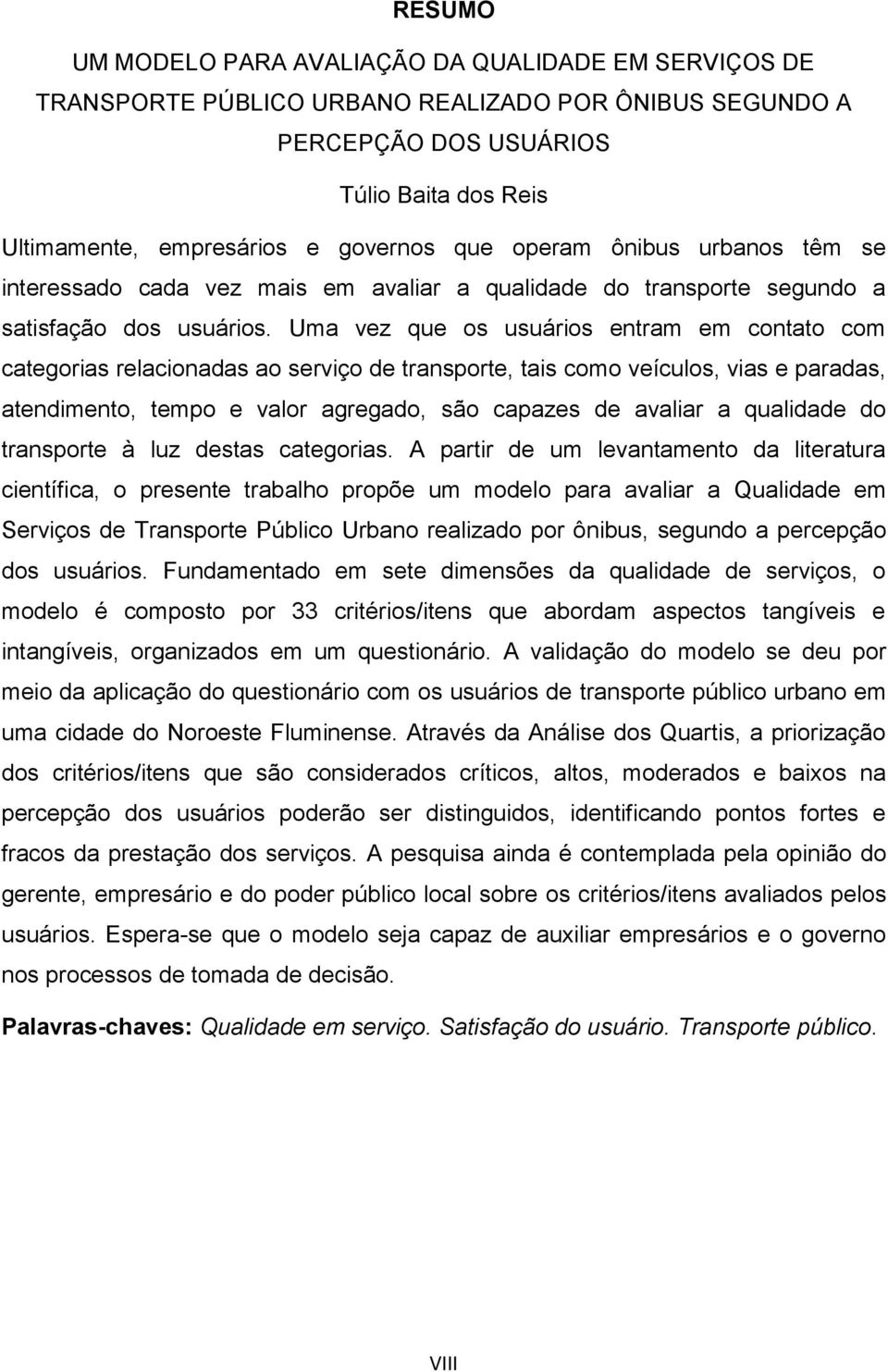 RESUMO

UM MODELO PARA AVALIAÇÃO DA QUALIDADE EM SERVIÇOS DE TRANSPORTE PÚBLICO URBANO REALIZADO POR ÔNIBUS SEGUNDO A PERCEPÇÃO DOS USUÁRIOS

Túlio Baita dos Reis

Ultimamente, empresários e governos que operam ônibus urbanos têm se interessado cada vez mais em avaliar a qualidade do transporte segundo a satisfação dos usuários. Uma vez que os usuários entram em contato com categorias relacionadas ao serviço de transporte, tais como veículos, vias e paradas, atendimento, tempo e valor agregado, são capazes de avaliar a qualidade do transporte à luz destas categorias. A partir de um levantamento da literatura científica, o presente trabalho propõe um modelo para avaliar a Qualidade em Serviços de Transporte Público Urbano realizado por ônibus, segundo a percepção dos usuários. Fundamentado em sete dimensões da qualidade de serviços, o modelo é composto por 33 critérios/itens que abordam aspectos tangíveis e intangíveis, organizados em um questionário. A validação do modelo se deu por meio da aplicação do questionário com os usuários de transporte público urbano em uma cidade do Noroeste Fluminense. Através da Análise dos Quartis, a priorização dos critérios/itens que são considerados críticos, altos, moderados e baixos na percepção dos usuários poderão ser distinguidos, identificando pontos fortes e fracos da prestação dos serviços. A pesquisa ainda é contemplada pela opinião do gerente, empresário e do poder público local sobre os critérios/itens avaliados pelos usuários. Espera-se que o modelo seja capaz de auxiliar empresários e o governo nos processos de tomada de decisão.

Palavras-chaves: Qualidade em serviço. Satisfação do usuário. Transporte público.

VIII